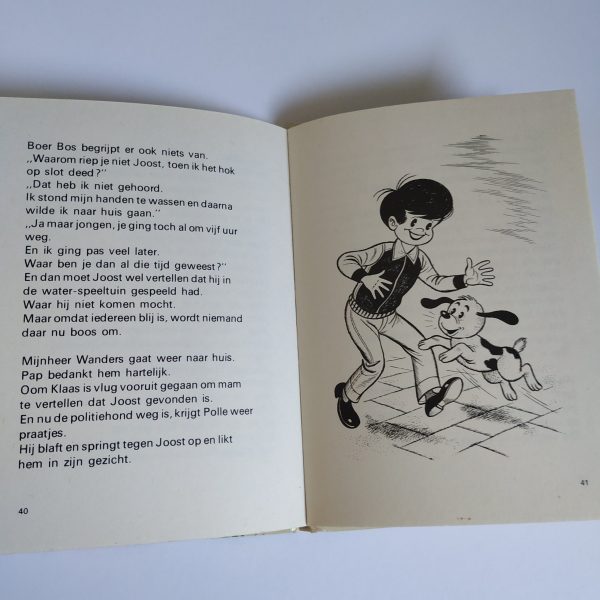 Boer Bos begrijpt er ook niets van.
,,Waarom riep je niet Joost, toen ik het hok op slot deed?''
,,Dat heb ik niet gehoord.
Ik stond mijn handen te wassen en daarna wilde ik naar huis gaan.''
,,Ja maar jongen, je ging toch al om vijf uur weg.
En ik ging pas veel later.
Waar ben je dan al die tijd geweest?''
En dan moet Joost wel vertellen dat hij in de water-speeltuin gespeeld had.
Waar hij niet komen mocht.
Maar omdat iedereen blij is, wordt niemand daar nu boos om.

Mijnheer Wanders gaat weer naar huis.
Pap bedankt hem hartelijk.
Oom Klaas is vlug vooruit gegaan om mam te vertellen dat Joost gevonden is.
En nu de politiehond weg is, krijgt Polle weer praatjes.
Hij blaft en springt tegen Joost op en likt hem in zijn gezicht.

40

41